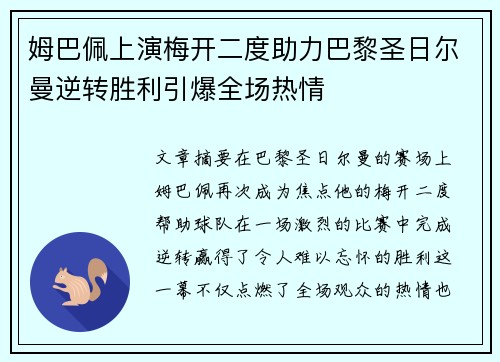 姆巴佩上演梅开二度助力巴黎圣日尔曼逆转胜利引爆全场热情

文章摘要在巴黎圣日尔曼的赛场上姆巴佩再次成为焦点他的梅开二度帮助球队在一场激烈的比赛中完成逆转赢得了令人难以忘怀的胜利这一幕不仅点燃了全场观众的热情也